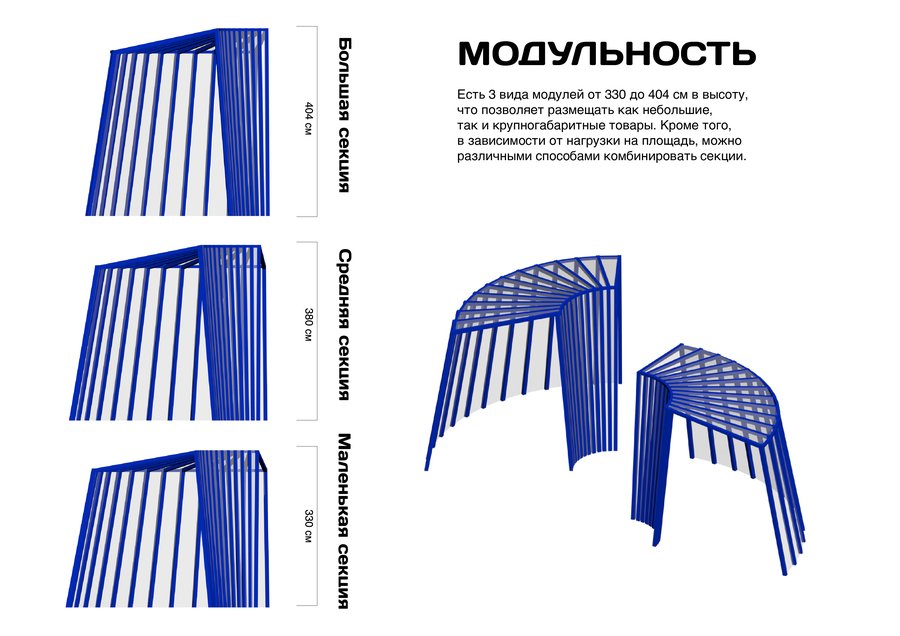 404 см

Большая секция

380 см

Средняя секция

330 см

Маленькая секция

МОДУЛЬНОСТЬ

Есть 3 вида модулей от 330 до 404 см в высоту, что позволяет размещать как небольшие, так и крупногабаритные товары. Кроме того, в зависимости от нагрузки на площадь, можно различными способами комбинировать секции.